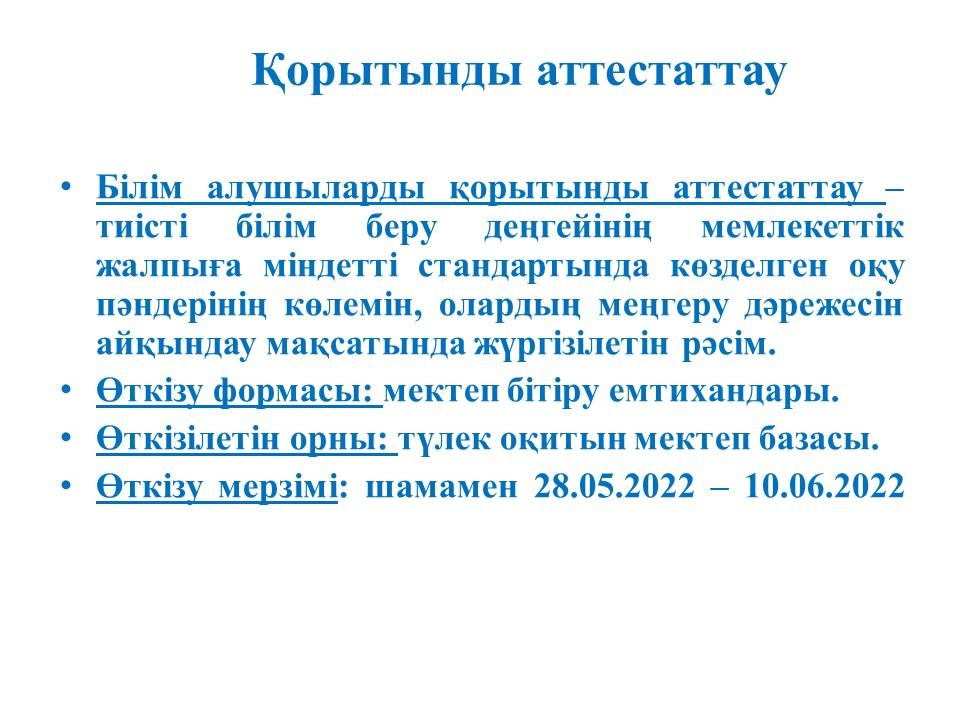 Қорытынды аттестаттау

• Білім алушыларды қорытынды аттестаттау – тиісті білім беру деңгейінің мемлекеттік жалпыға міндетті стандартында көзделген оқу пәндерінің көлемін, олардың меңгеру дәрежесін айқындау мақсатында жүргізілетін рәсім.
• Өткізу формасы: мектеп бітіру емтихандары.
• Өткізілетін орны: түлек оқитын мектеп базасы.
• Өткізу мерзімі: шамамен 28.05.2022 – 10.06.2022